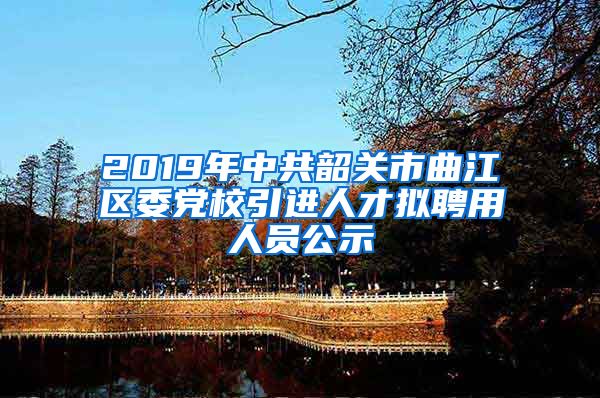 2019年中共韶关市曲江区委党校引进人才拟聘用人员公示